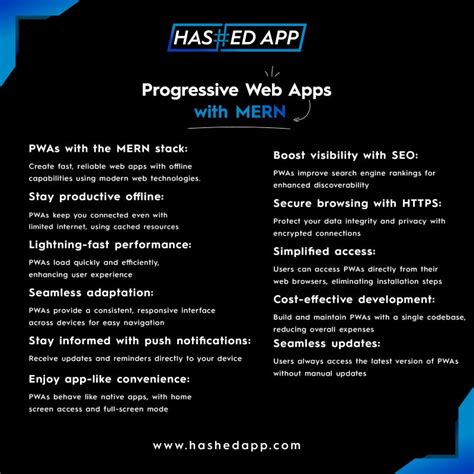 HAS#ED APP

Progressive Web Apps
with MERN

PWAs with the MERN stack:
Create fast, reliable web apps with offline capabilities using modern web technologies.

Stay productive offline:
PWAs keep you connected even with limited internet, using cached resources

Lightning-fast performance:
PWAs load quickly and efficiently, enhancing user experience

Seamless adaptation:
PWAs provide a consistent, responsive interface across devices for easy navigation

Stay informed with push notifications:
Receive updates and reminders directly to your device

Enjoy app-like convenience:
PWAs behave like native apps, with home screen access and full-screen mode

Boost visibility with SEO:
PWAs improve search engine rankings for enhanced discoverability

Secure browsing with HTTPS:
Protect your data integrity and privacy with encrypted connections

Simplified access:
Users can access PWAs directly from their web browsers, eliminating installation steps

Cost-effective development:
Build and maintain PWAs with a single codebase, reducing overall expenses

Seamless updates:
Users always access the latest version of PWAs without manual updates

www.hashedapp.com